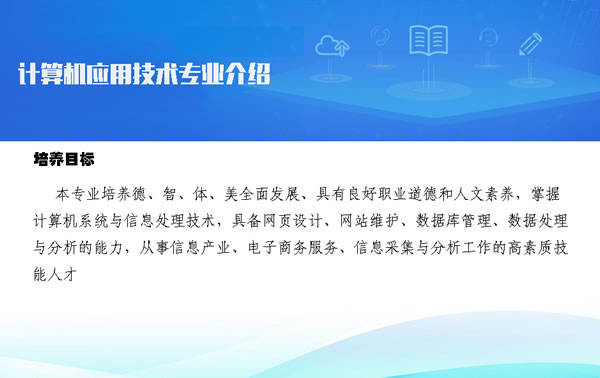 计算机应用技术专业介绍

培养目标

本专业培养德、智、体、美全面发展、具有良好职业道德和人文素养，掌握计算机系统与信息处理技术，具备网页设计、网站维护、数据库管理、数据处理与分析的能力，从事信息产业、电子商务服务、信息采集与分析工作的高素质技能人才